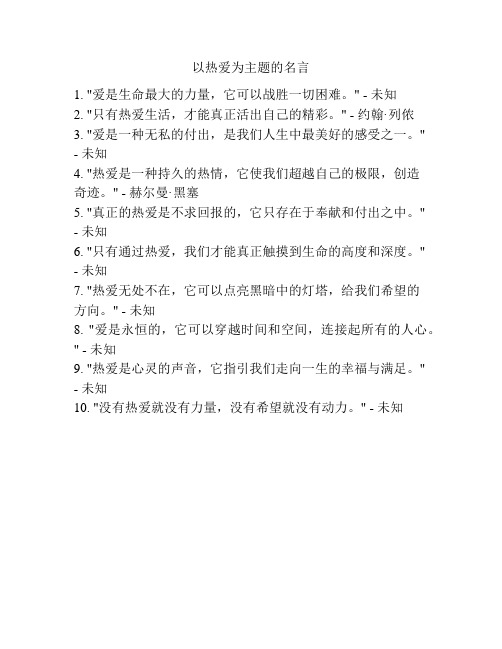 以热爱为主题的名言

1. "爱是生命最大的力量，它可以战胜一切困难。" - 未知
2. "只有热爱生活，才能真正活出自己的精彩。" - 约翰·列侬
3. "爱是一种无私的付出，是我们人生中最美好的感受之一。" - 未知
4. "热爱是一种持久的热情，它使我们超越自己的极限，创造奇迹。" - 赫尔曼·黑塞
5. "真正的热爱是不求回报的，它只存在于奉献和付出之中。" - 未知
6. "只有通过热爱，我们才能真正触摸到生命的高度和深度。" - 未知
7. "热爱无处不在，它可以点亮黑暗中的灯塔，给我们希望的方向。" - 未知
8. "爱是永恒的，它可以穿越时间和空间，连接起所有的人心。" - 未知
9. "热爱是心灵的声音，它指引我们走向一生的幸福与满足。" - 未知
10. "没有热爱就没有力量，没有希望就没有动力。" - 未知